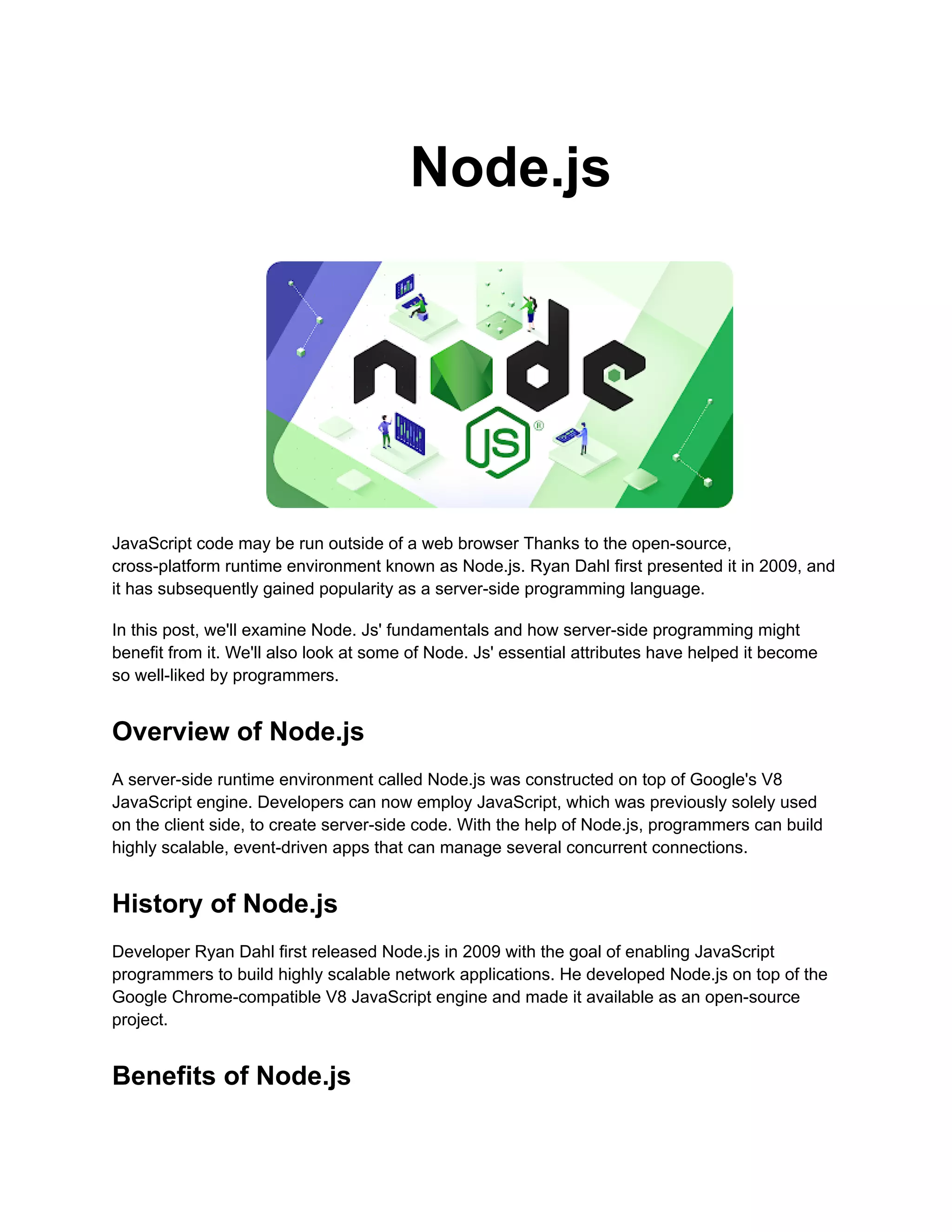 Node.js

node
JS ®

JavaScript code may be run outside of a web browser Thanks to the open-source, cross-platform runtime environment known as Node.js. Ryan Dahl first presented it in 2009, and it has subsequently gained popularity as a server-side programming language.

In this post, we'll examine Node. Js' fundamentals and how server-side programming might benefit from it. We'll also look at some of Node. Js' essential attributes have helped it become so well-liked by programmers.

Overview of Node.js

A server-side runtime environment called Node.js was constructed on top of Google's V8 JavaScript engine. Developers can now employ JavaScript, which was previously solely used on the client side, to create server-side code. With the help of Node.js, programmers can build highly scalable, event-driven apps that can manage several concurrent connections.

History of Node.js

Developer Ryan Dahl first released Node.js in 2009 with the goal of enabling JavaScript programmers to build highly scalable network applications. He developed Node.js on top of the Google Chrome-compatible V8 JavaScript engine and made it available as an open-source project.

Benefits of Node.js